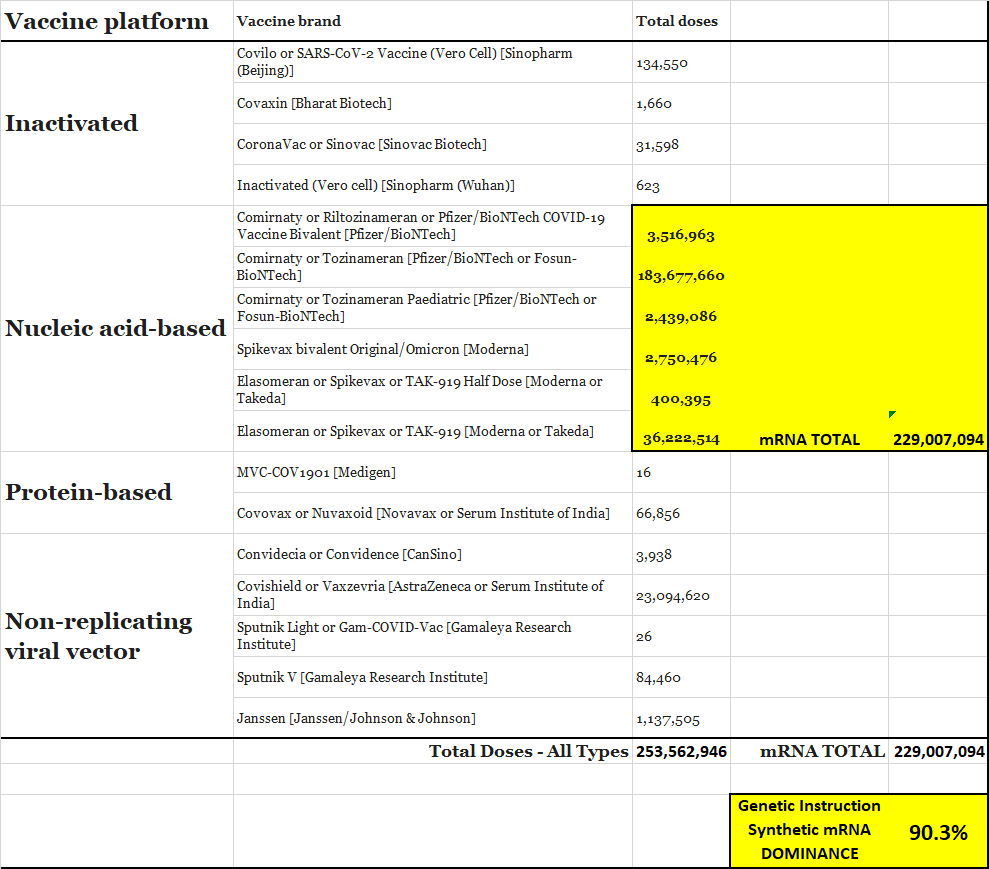 | Vaccine platform | Vaccine brand | Total doses | | |
|---|---|---|---|---|
| Inactivated | Covilo or SARS-CoV-2 Vaccine (Vero Cell) [Sinopharm (Beijing)] | 134,550 | | |
| | Covaxin [Bharat Biotech] | 1,660 | | |
| | CoronaVac or Sinovac [Sinovac Biotech] | 31,598 | | |
| | Inactivated (Vero cell) [Sinopharm (Wuhan)] | 623 | | |
| Nucleic acid-based | Comirnaty or Riltozinameran or Pfizer/BioNTech COVID-19 Vaccine Bivalent [Pfizer/BioNTech] | 3,516,963 | | |
| | Comirnaty or Tozinameran [Pfizer/BioNTech or Fosun-BioNTech] | 183,677,660 | | |
| | Comirnaty or Tozinameran Paediatric [Pfizer/BioNTech or Fosun-BioNTech] | 2,439,086 | | |
| | Spikevax bivalent Original/Omicron [Moderna] | 2,750,476 | | |
| | Elasomeran or Spikevax or TAK-919 Half Dose [Moderna or Takeda] | 400,395 | | |
| | Elasomeran or Spikevax or TAK-919 [Moderna or Takeda] | 36,222,514 | mRNA TOTAL | 229,007,094 |
| Protein-based | MVC-COV1901 [Medigen] | 16 | | |
| | Covovax or Nuvaxoid [Novavax or Serum Institute of India] | 66,856 | | |
| Non-replicating viral vector | Convidecia or Convidence [CanSino] | 3,938 | | |
| | Covishield or Vaxzevria [AstraZeneca or Serum Institute of India] | 23,094,620 | | |
| | Sputnik Light or Gam-COVID-Vac [Gamaleya Research Institute] | 26 | | |
| | Sputnik V [Gamaleya Research Institute] | 84,460 | | |
| | Janssen [Janssen/Johnson & Johnson] | 1,137,505 | | |
| | Total Doses - All Types | 253,562,946 | mRNA TOTAL | 229,007,094 |
| | | | Genetic Instruction Synthetic mRNA DOMINANCE | 90.3% |